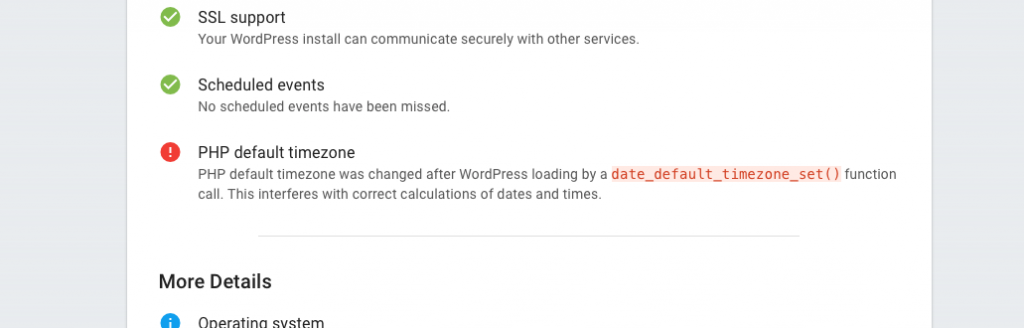 SSL support
Your WordPress install can communicate securely with other services.

Scheduled events
No scheduled events have been missed.

PHP default timezone
PHP default timezone was changed after WordPress loading by a date_default_timezone_set() function call. This interferes with correct calculations of dates and times.

More Details

Operating system